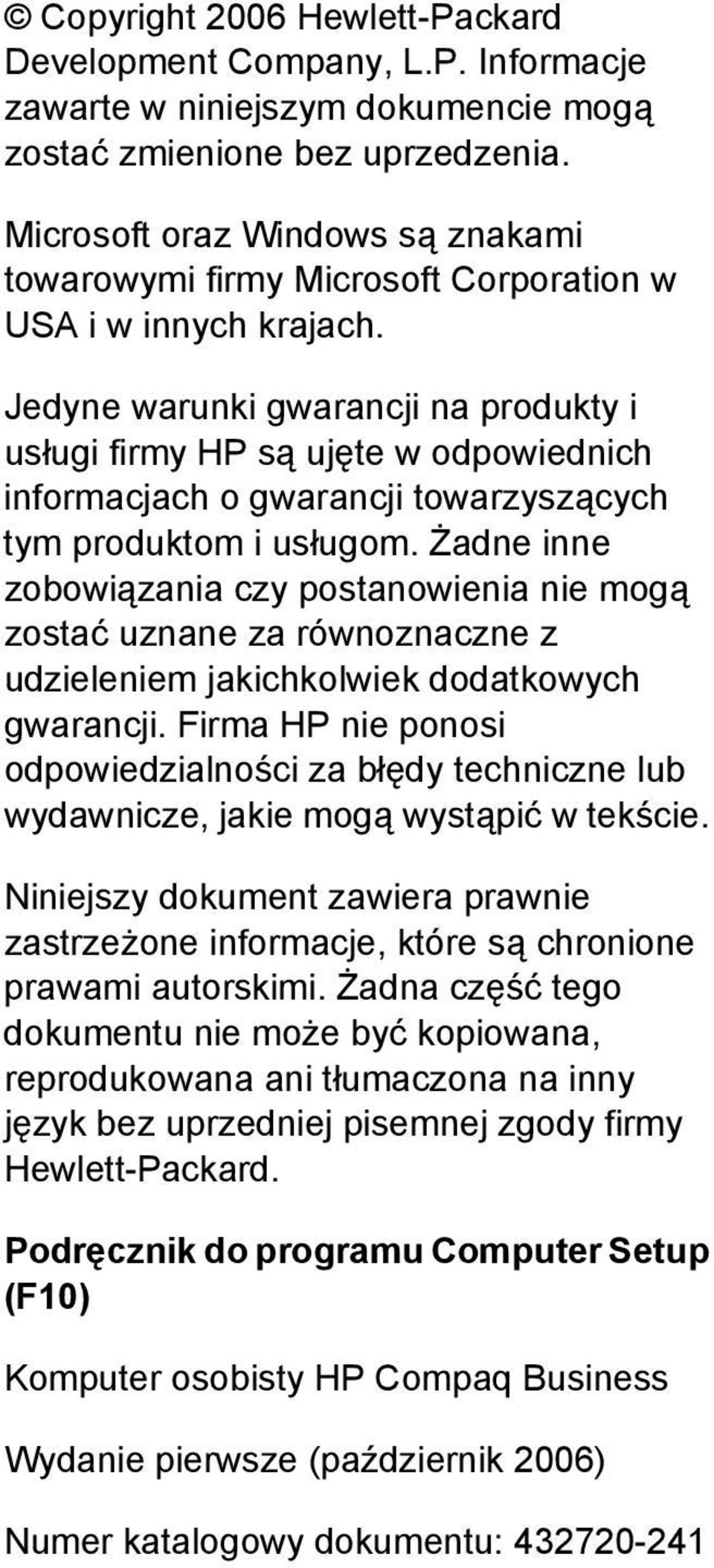 © Copyright 2006 Hewlett-Packard Development Company, L.P. Informacje zawarte w niniejszym dokumencie mogą zostać zmienione bez uprzedzenia.

Microsoft oraz Windows są znakami towarowymi firmy Microsoft Corporation w USA i w innych krajach.

Jedyne warunki gwarancji na produkty i usługi firmy HP są ujęte w odpowiednich informacjach o gwarancji towarzyszących tym produktom i usługom. Żadne inne zobowiązania czy postanowienia nie mogą zostać uznane za równoznaczne z udzieleniem jakichkolwiek dodatkowych gwarancji. Firma HP nie ponosi odpowiedzialności za błędy techniczne lub wydawnicze, jakie mogą wystąpić w tekście.

Niniejszy dokument zawiera prawnie zastrzeżone informacje, które są chronione prawami autorskimi. Żadna część tego dokumentu nie może być kopiowana, reprodukowana ani tłumaczona na inny język bez uprzedniej pisemnej zgody firmy Hewlett-Packard.

Podręcznik do programu Computer Setup (F10)

Komputer osobisty HP Compaq Business

Wydanie pierwsze (październik 2006)

Numer katalogowy dokumentu: 432720-241